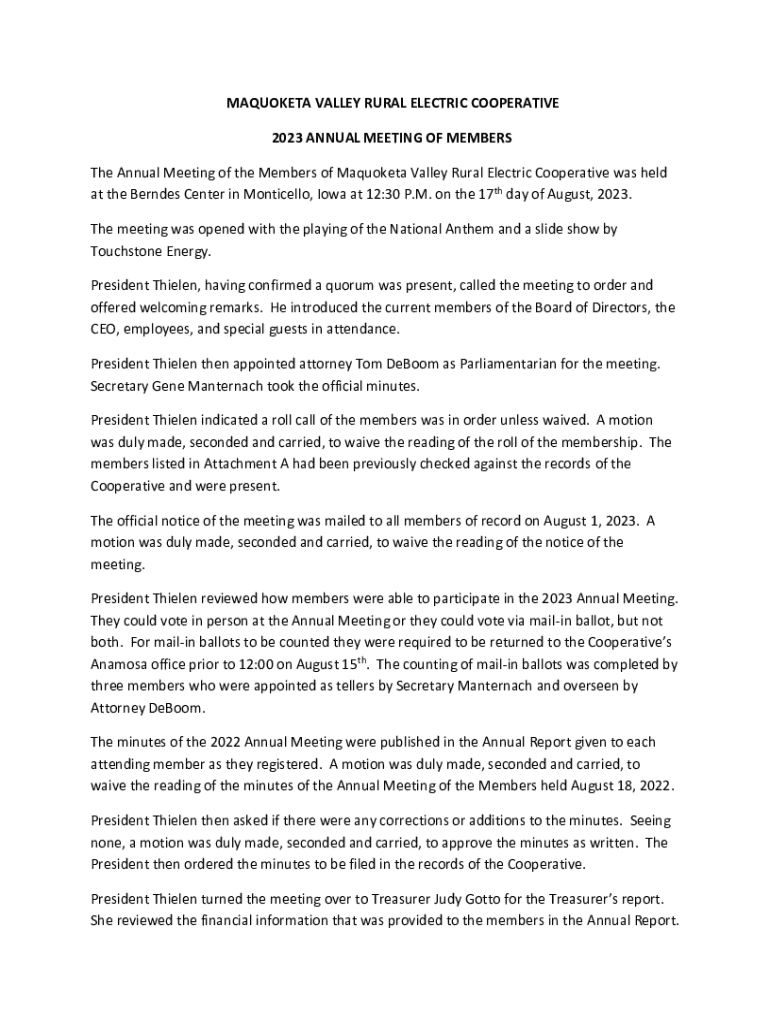 MAQUOKETA VALLEY RURAL ELECTRIC COOPERATIVE

2023 ANNUAL MEETING OF MEMBERS

The Annual Meeting of the Members of Maquoketa Valley Rural Electric Cooperative was held at the Berndes Center in Monticello, Iowa at 12:30 P.M. on the 17$^{th}$ day of August, 2023.

The meeting was opened with the playing of the National Anthem and a slide show by Touchstone Energy.

President Thielen, having confirmed a quorum was present, called the meeting to order and offered welcoming remarks. He introduced the current members of the Board of Directors, the CEO, employees, and special guests in attendance.

President Thielen then appointed attorney Tom DeBoom as Parliamentarian for the meeting. Secretary Gene Manternach took the official minutes.

President Thielen indicated a roll call of the members was in order unless waived. A motion was duly made, seconded and carried, to waive the reading of the roll of the membership. The members listed in Attachment A had been previously checked against the records of the Cooperative and were present.

The official notice of the meeting was mailed to all members of record on August 1, 2023. A motion was duly made, seconded and carried, to waive the reading of the notice of the meeting.

President Thielen reviewed how members were able to participate in the 2023 Annual Meeting. They could vote in person at the Annual Meeting or they could vote via mail-in ballot, but not both. For mail-in ballots to be counted they were required to be returned to the Cooperative's Anamosa office prior to 12:00 on August 15$^{th}$. The counting of mail-in ballots was completed by three members who were appointed as tellers by Secretary Manternach and overseen by Attorney DeBoom.

The minutes of the 2022 Annual Meeting were published in the Annual Report given to each attending member as they registered. A motion was duly made, seconded and carried, to waive the reading of the minutes of the Annual Meeting of the Members held August 18, 2022.

President Thielen then asked if there were any corrections or additions to the minutes. Seeing none, a motion was duly made, seconded and carried, to approve the minutes as written. The President then ordered the minutes to be filed in the records of the Cooperative.

President Thielen turned the meeting over to Treasurer Judy Gotto for the Treasurer's report. She reviewed the financial information that was provided to the members in the Annual Report.